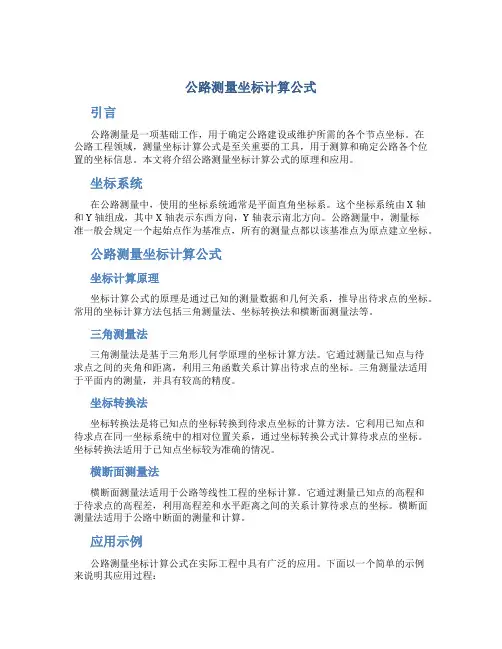 公路测量坐标计算公式

引言

公路测量是一项基础工作，用于确定公路建设或维护所需的各个节点坐标。在公路工程领域，测量坐标计算公式是至关重要的工具，用于测算和确定公路各个位置的坐标信息。本文将介绍公路测量坐标计算公式的原理和应用。

坐标系统

在公路测量中，使用的坐标系统通常是平面直角坐标系。这个坐标系统由X轴和Y轴组成，其中X轴表示东西方向，Y轴表示南北方向。公路测量中，测量标准一般会规定一个起始点作为基准点，所有的测量点都以该基准点为原点建立坐标。

公路测量坐标计算公式

坐标计算原理

坐标计算公式的原理是通过已知的测量数据和几何关系，推导出待求点的坐标。常用的坐标计算方法包括三角测量法、坐标转换法和横断面测量法等。

三角测量法

三角测量法是基于三角形几何学原理的坐标计算方法。它通过测量已知点与待求点之间的夹角和距离，利用三角函数关系计算出待求点的坐标。三角测量法适用于平面内的测量，并具有较高的精度。

坐标转换法

坐标转换法是将已知点的坐标转换到待求点坐标的计算方法。它利用已知点和待求点在同一坐标系统中的相对位置关系，通过坐标转换公式计算待求点的坐标。坐标转换法适用于已知点坐标较为准确的情况。

横断面测量法

横断面测量法适用于公路等线性工程的坐标计算。它通过测量已知点的高程和于待求点的高程差，利用高程差和水平距离之间的关系计算待求点的坐标。横断面测量法适用于公路中断面的测量和计算。

应用示例

公路测量坐标计算公式在实际工程中具有广泛的应用。下面以一个简单的示例来说明其应用过程：